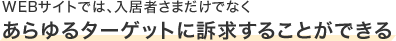 WEBサイトでは、入居者さまだけでなく
あらゆるターゲットに訴求することができる